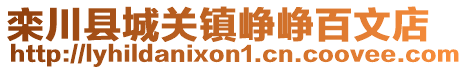 栾川县城关镇峥峥百文店
http://lyhildanixon1.cn.coovee.com